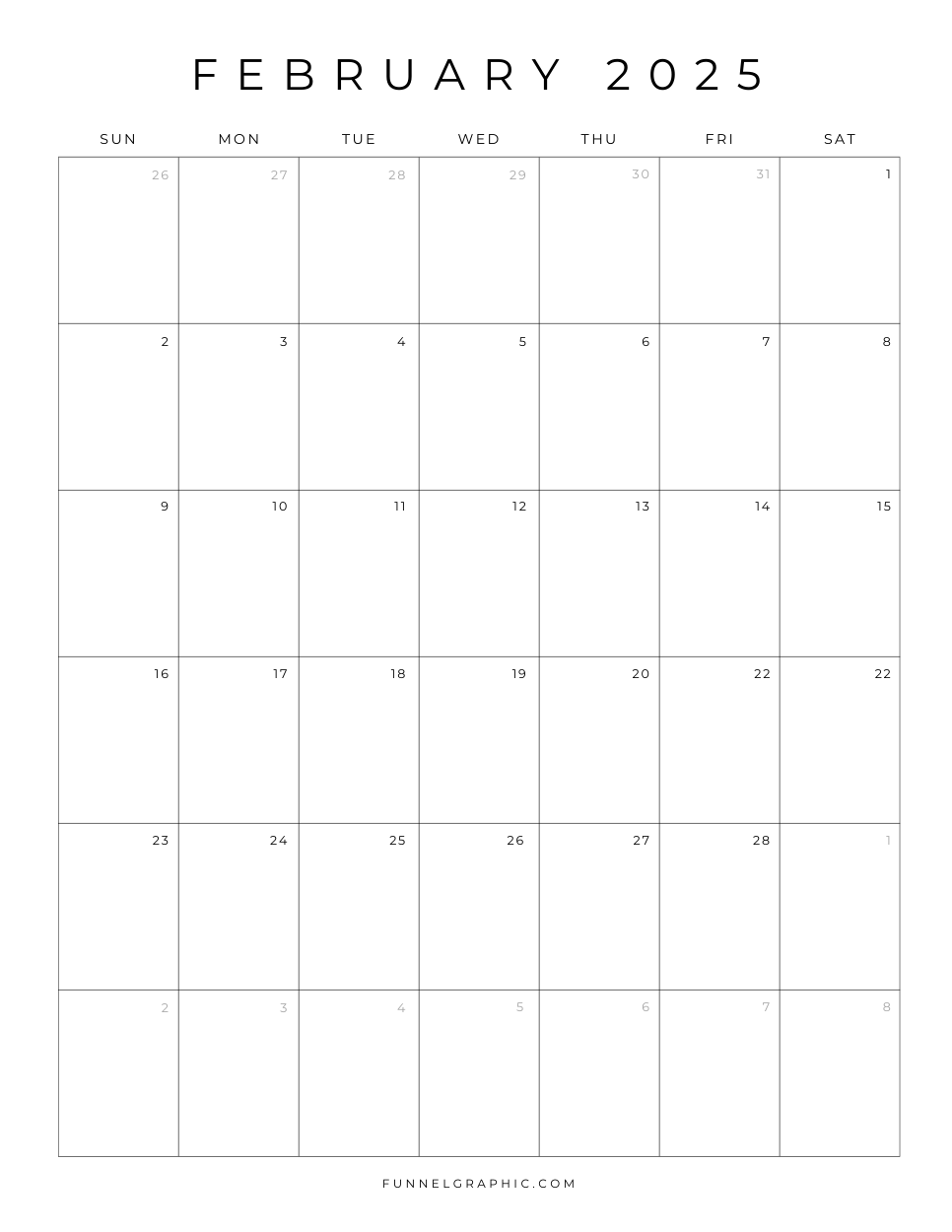 FEBRUARY 2025

| SUN | MON | TUE | WED | THU | FRI | SAT |
|---|---|---|---|---|---|---|
| 26 | 27 | 28 | 29 | 30 | 31 | 1 |
| 2 | 3 | 4 | 5 | 6 | 7 | 8 |
| 9 | 10 | 11 | 12 | 13 | 14 | 15 |
| 16 | 17 | 18 | 19 | 20 | 22 | 22 |
| 23 | 24 | 25 | 26 | 27 | 28 | 1 |
| 2 | 3 | 4 | 5 | 6 | 7 | 8 |

FUNNELGRAPHIC.COM